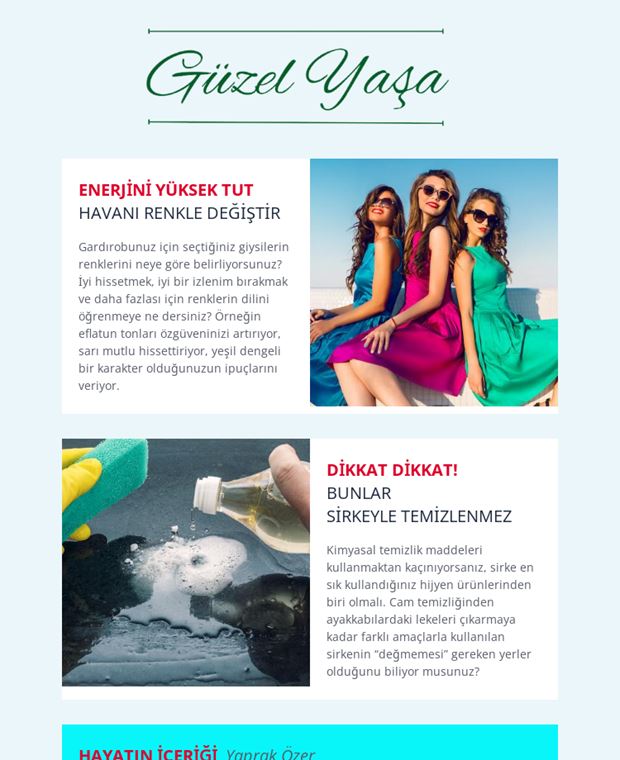 Güzel Yaşa

ENERJİNİ YÜKSEK TUT
HAVANI RENKLE DEĞİŞTİR

Gardırobunuz için seçtiğiniz giysilerin renklerini neye göre belirliyorsunuz? İyi hissetmek, iyi bir izlenim bırakmak ve daha fazlası için renklerin dilini öğrenmeye ne dersiniz? Örneğin eflatun tonları özgüveninizi artırıyor, sarı mutlu hissettiriyor, yeşil dengeli bir karakter olduğunuzun ipuçlarını veriyor.

DİKKAT DİKKAT!
BUNLAR
SİRKEYLE TEMİZLENMEZ

Kimyasal temizlik maddeleri kullanmaktan kaçınıyorsanız, sirke en sık kullandığınız hijyen ürünlerinden biri olmalı. Cam temizliğinden ayakkabılardaki lekeleri çıkarmaya kadar farklı amaçlarla kullanılan sirkenin "değmemesi" gereken yerler olduğunu biliyor musunuz?

HAYATIN İÇERİĞİ Yaprak Özer